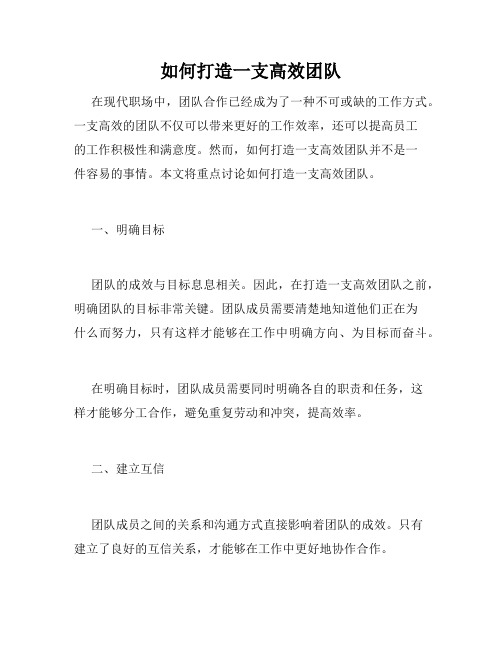 如何打造一支高效团队

在现代职场中，团队合作已经成为了一种不可或缺的工作方式。一支高效的团队不仅可以带来更好的工作效率，还可以提高员工的工作积极性和满意度。然而，如何打造一支高效团队并不是一件容易的事情。本文将重点讨论如何打造一支高效团队。

一、明确目标

团队的成效与目标息息相关。因此，在打造一支高效团队之前，明确团队的目标非常关键。团队成员需要清楚地知道他们正在为什么而努力，只有这样才能够在工作中明确方向、为目标而奋斗。

在明确目标时，团队成员需要同时明确各自的职责和任务，这样才能够分工合作，避免重复劳动和冲突，提高效率。

二、建立互信

团队成员之间的关系和沟通方式直接影响着团队的成效。只有建立了良好的互信关系，才能够在工作中更好地协作合作。